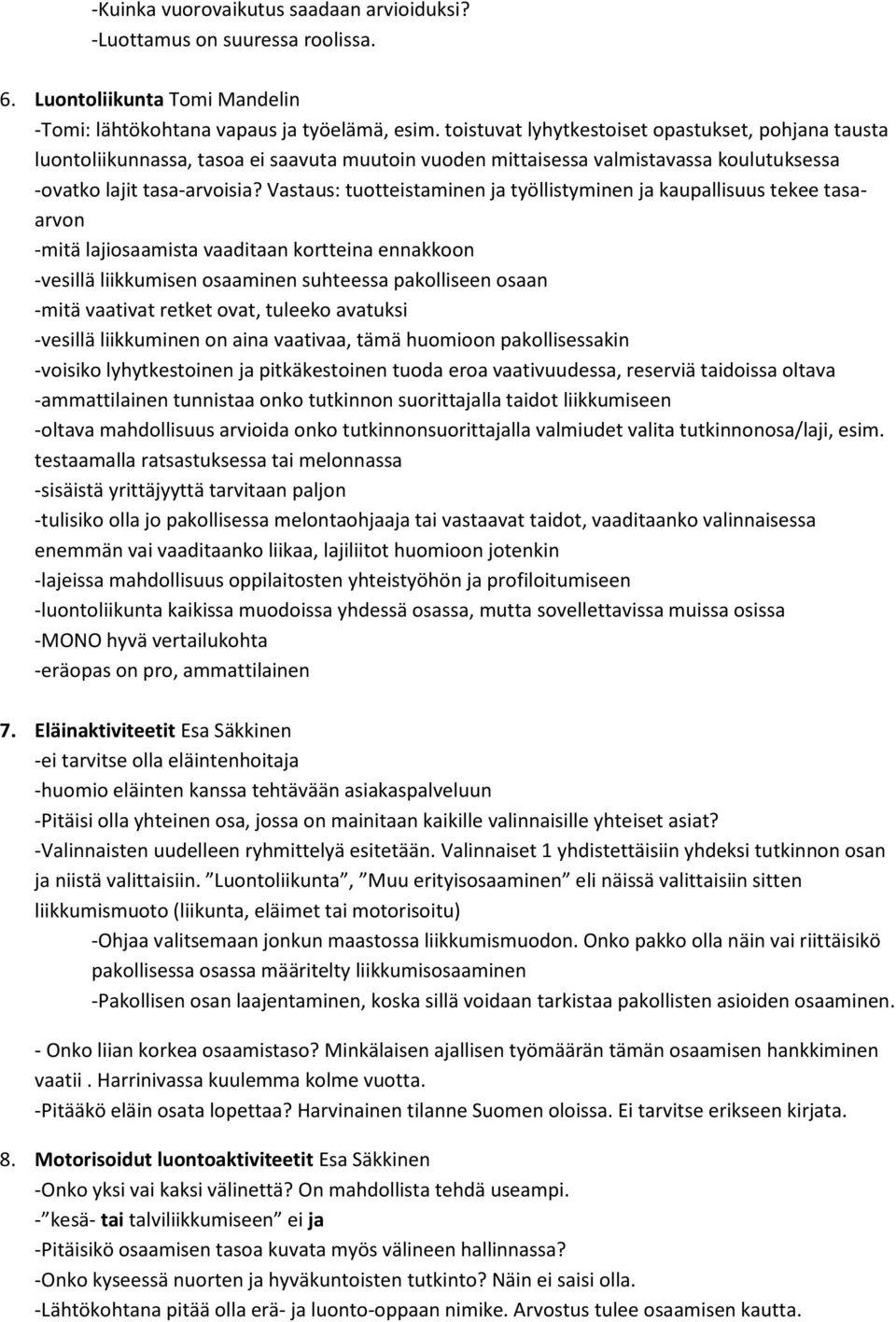 -Kuinka vuorovaikutus saadaan arvioiduksi?
-Luottamus on suuressa roolissa.

6. Luontoliikunta Tomi Mandelin
-Tomi: lähtökohtana vapaus ja työelämä, esim. toistuvat lyhytkestoiset opastukset, pohjana tausta luontoliikunnassa, tasoa ei saavuta muutoin vuoden mittaisessa valmistavassa koulutuksessa
-ovatko lajit tasa-arvoisia? Vastaus: tuotteistaminen ja työllistyminen ja kaupallisuus tekee tasa-arvon
-mitä lajiosaamista vaaditaan kortteina ennakkoon
-vesillä liikkumisen osaaminen suhteessa pakolliseen osaan
-mitä vaativat retket ovat, tuleeko avatuksi
-vesillä liikkuminen on aina vaativaa, tämä huomioon pakollisessakin
-voisiko lyhytkestoinen ja pitkäkestoinen tuoda eroa vaativuudessa, reserviä taidoissa oltava
-ammattilainen tunnistaa onko tutkinnon suorittajalla taidot liikkumiseen
-oltava mahdollisuus arvioida onko tutkinnonsuorittajalla valmiudet valita tutkinnonosa/laji, esim. testaamalla ratsastuksessa tai melonnassa
-sisäistä yrittäjyyttä tarvitaan paljon
-tulisiko olla jo pakollisessa melontaohjaaja tai vastaavat taidot, vaaditaanko valinnaisessa enemmän vai vaaditaanko liikaa, lajiliitot huomioon jotenkin
-lajeissa mahdollisuus oppilaitosten yhteistyöhön ja profiloitumiseen
-luontoliikunta kaikissa muodoissa yhdessä osassa, mutta sovellettavissa muissa osissa
-MONO hyvä vertailukohta
-eräopas on pro, ammattilainen

7. Eläinaktiviteetit Esa Säkkinen
-ei tarvitse olla eläintenhoitaja
-huomio eläinten kanssa tehtävään asiakaspalveluun
-Pitäisi olla yhteinen osa, jossa on mainitaan kaikille valinnaisille yhteiset asiat?
-Valinnaisten uudelleen ryhmittelyä esitetään. Valinnaiset 1 yhdistettäisiin yhdeksi tutkinnon osan ja niistä valittaisiin. ”Luontoliikunta”, ”Muu erityisosaaminen” eli näissä valittaisiin sitten liikkumismuoto (liikunta, eläimet tai motorisoitu)
-Ohjaa valitsemaan jonkun maastossa liikkumismuodon. Onko pakko olla näin vai riittäisikö pakollisessa osassa määritelty liikkumisosaaminen
-Pakollisen osan laajentaminen, koska sillä voidaan tarkistaa pakollisten asioiden osaaminen.

- Onko liian korkea osaamistaso? Minkälaisen ajallisen työmäärän tämän osaamisen hankkiminen vaatii . Harrinivassa kuulemma kolme vuotta.
-Pitääkö eläin osata lopettaa? Harvinainen tilanne Suomen oloissa. Ei tarvitse erikseen kirjata.

8. Motorisoidut luontoaktiviteetit Esa Säkkinen
-Onko yksi vai kaksi välinettä? On mahdollista tehdä useampi.
-”kesä- tai talviliikkumiseen” ei ja
-Pitäisikö osaamisen tasoa kuvata myös välineen hallinnassa?
-Onko kyseessä nuorten ja hyväkuntoisten tutkinto? Näin ei saisi olla.
-Lähtökohtana pitää olla erä- ja luonto-oppaan nimike. Arvostus tulee osaamisen kautta.